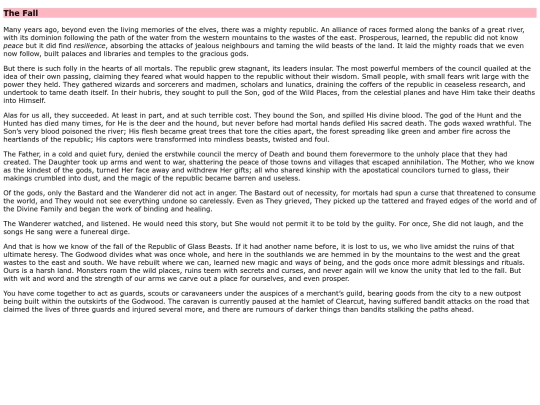 The Fall

Many years ago, beyond even the living memories of the elves, there was a mighty republic. An alliance of races formed along the banks of a great river, with its dominion following the path of the water from the western mountains to the wastes of the east. Prosperous, learned, the republic did not know peace but it did find resilience, absorbing the attacks of jealous neighbours and taming the wild beasts of the land. It laid the mighty roads that we even now follow, built palaces and libraries and temples to the gracious gods.

But there is such folly in the hearts of all mortals. The republic grew stagnant, its leaders insular. The most powerful members of the council quailed at the idea of their own passing, claiming they feared what would happen to the republic without their wisdom. Small people, with small fears writ large with the power they held. They gathered wizards and sorcerers and madmen, scholars and lunatics, draining the coffers of the republic in ceaseless research, and undertook to tame death itself. In their hubris, they sought to pull the Son, god of the Wild Places, from the celestial planes and have Him take their deaths into Himself.

Alas for us all, they succeeded. At least in part, and at such terrible cost. They bound the Son, and spilled His divine blood. The god of the Hunt and the Hunted has died many times, for He is the deer and the hound, but never before had mortal hands defiled His sacred death. The gods waxed wrathful. The Son's very blood poisoned the river; His flesh became great trees that tore the cities apart, the forest spreading like green and amber fire across the heartlands of the republic; His captors were transformed into mindless beasts, twisted and foul.

The Father, in a cold and quiet fury, denied the erstwhile council the mercy of Death and bound them forevermore to the unholy place that they had created. The Daughter took up arms and went to war, shattering the peace of those towns and villages that escaped annihilation. The Mother, who we know as the kindest of the gods, turned Her face away and withdrew Her gifts; all who shared kinship with the apostatical councilors turned to glass, their makings crumbled into dust, and the magic of the republic became barren and useless.

Of the gods, only the Bastard and the Wanderer did not act in anger. The Bastard out of necessity, for mortals had spun a curse that threatened to consume the world, and They would not see everything undone so carelessly. Even as They grieved, They picked up the tattered and frayed edges of the world and of the Divine Family and began the work of binding and healing.

The Wanderer watched, and listened. He would need this story, but She would not permit it to be told by the guilty. For once, She did not laugh, and the songs He sang were a funereal dirge.

And that is how we know of the fall of the Republic of Glass Beasts. If it had another name before, it is lost to us, we who live amidst the ruins of that ultimate heresy. The Godwood divides what was once whole, and here in the southlands we are hemmed in by the mountains to the west and the great wastes to the east and south. We have rebuilt where we can, learned new magic and ways of being, and the gods once more admit blessings and rituals. Ours is a harsh land. Monsters roam the wild places, ruins teem with secrets and curses, and never again will we know the unity that led to the fall. But with wit and word and the strength of our arms we carve out a place for ourselves, and even prosper.

You have come together to act as guards, scouts or caravaneers under the auspices of a merchant's guild, bearing goods from the city to a new outpost being built within the outskirts of the Godwood. The caravan is currently paused at the hamlet of Clearcut, having suffered bandit attacks on the road that claimed the lives of three guards and injured several more, and there are rumours of darker things than bandits stalking the paths ahead.